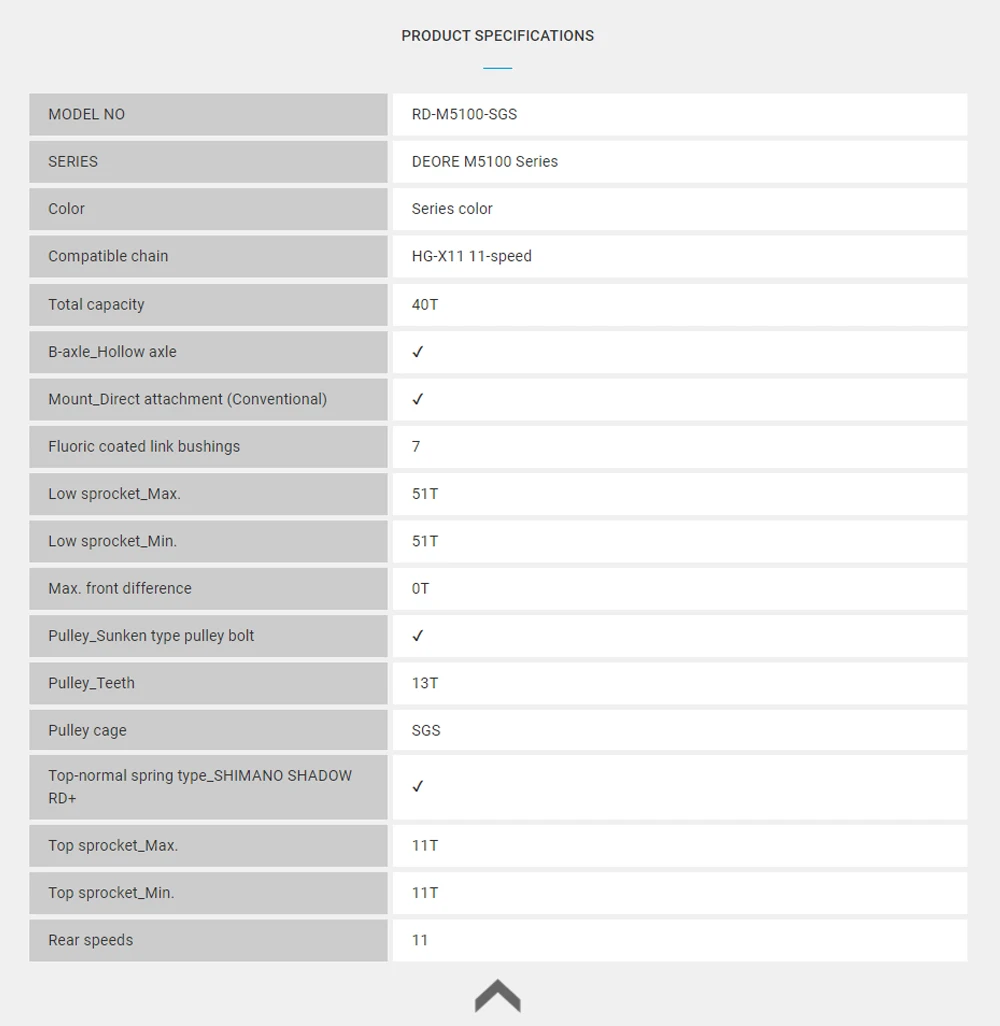 PRODUCT SPECIFICATIONS

| MODEL NO | RD-M5100-SGS |
|---|---|
| SERIES | DEORE M5100 Series |
| Color | Series color |
| Compatible chain | HG-X11 11-speed |
| Total capacity | 40T |
| B-axle_Hollow axle | ✓ |
| Mount_Direct attachment (Conventional) | ✓ |
| Fluoric coated link bushings | 7 |
| Low sprocket_Max. | 51T |
| Low sprocket_Min. | 51T |
| Max. front difference | 0T |
| Pulley_Sunken type pulley bolt | ✓ |
| Pulley_Teeth | 13T |
| Pulley cage | SGS |
| Top-normal spring type_SHIMANO SHADOW RD+ | ✓ |
| Top sprocket_Max. | 11T |
| Top sprocket_Min. | 11T |
| Rear speeds | 11 |